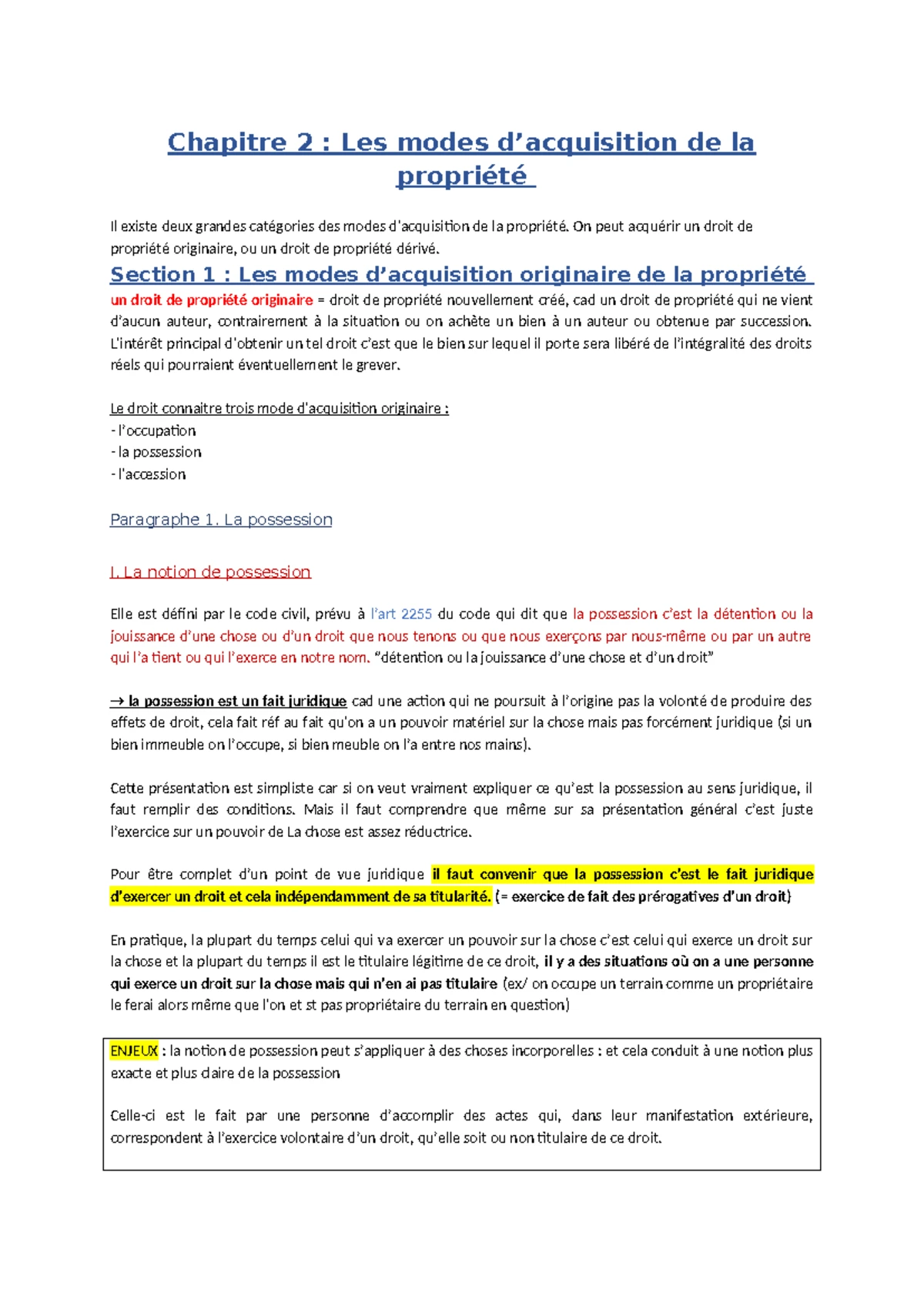 Chapitre 2 : Les modes d’acquisition de la propriété

Il existe deux grandes catégories des modes d'acquisition de la propriété. On peut acquérir un droit de propriété originaire, ou un droit de propriété dérivé.

Section 1 : Les modes d’acquisition originaire de la propriété

un droit de propriété originaire = droit de propriété nouvellement créé, cad un droit de propriété qui ne vient d’aucun auteur, contrairement à la situation ou on achète un bien à un auteur ou obtenue par succession. L'intérêt principal d'obtenir un tel droit c’est que le bien sur lequel il porte sera libéré de l’intégralité des droits réels qui pourraient éventuellement le grever.

Le droit connaitre trois mode d'acquisition originaire :
- l’occupation
- la possession
- l'accession

Paragraphe 1. La possession

I. La notion de possession

Elle est défini par le code civil, prévu à l’art 2255 du code qui dit que la possession c’est la détention ou la jouissance d’une chose ou d’un droit que nous tenons ou que nous exerçons par nous-même ou par un autre qui l’a tient ou qui l’exerce en notre nom. “détention ou la jouissance d’une chose et d’un droit”

→ la possession est un fait juridique cad une action qui ne poursuit à l’origine pas la volonté de produire des effets de droit, cela fait réf au fait qu'on a un pouvoir matériel sur la chose mais pas forcément juridique (si un bien immeuble on l’occupe, si bien meuble on l’a entre nos mains).

Cette présentation est simpliste car si on veut vraiment expliquer ce qu’est la possession au sens juridique, il faut remplir des conditions. Mais il faut comprendre que même sur sa présentation général c’est juste l’exercice sur un pouvoir de La chose est assez réductrice.

Pour être complet d’un point de vue juridique il faut convenir que la possession c’est le fait juridique d’exercer un droit et cela indépendamment de sa titularité. (= exercice de fait des prérogatives d’un droit)

En pratique, la plupart du temps celui qui va exercer un pouvoir sur la chose c’est celui qui exerce un droit sur la chose et la plupart du temps il est le titulaire légitime de ce droit, il y a des situations où on a une personne qui exerce un droit sur la chose mais qui n’en ai pas titulaire (ex/ on occupe un terrain comme un propriétaire le ferai alors même que l'on et st pas propriétaire du terrain en question)

ENJEUX : la notion de possession peut s’appliquer à des choses incorporelles : et cela conduit à une notion plus exacte et plus claire de la possession

Celle-ci est le fait par une personne d’accomplir des actes qui, dans leur manifestation extérieure, correspondent à l’exercice volontaire d’un droit, qu’elle soit ou non titulaire de ce droit.